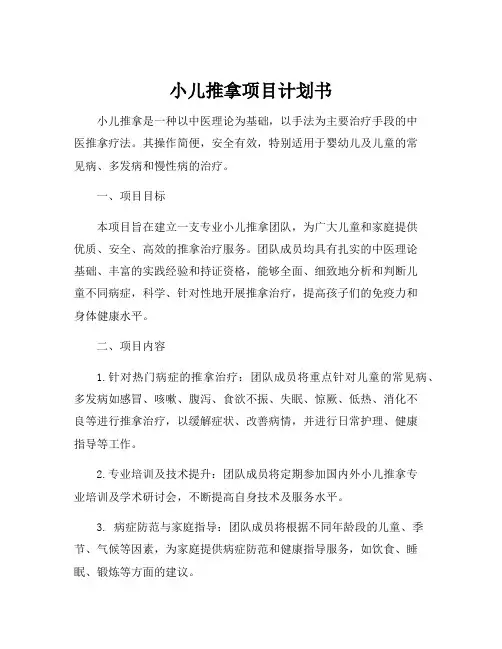 小儿推拿项目计划书

小儿推拿是一种以中医理论为基础，以手法为主要治疗手段的中医推拿疗法。其操作简便，安全有效，特别适用于婴幼儿及儿童的常见病、多发病和慢性病的治疗。

一、项目目标

本项目旨在建立一支专业小儿推拿团队，为广大儿童和家庭提供优质、安全、高效的推拿治疗服务。团队成员均具有扎实的中医理论基础、丰富的实践经验和持证资格，能够全面、细致地分析和判断儿童不同病症，科学、针对性地开展推拿治疗，提高孩子们的免疫力和身体健康水平。

二、项目内容

1. 针对热门病症的推拿治疗：团队成员将重点针对儿童的常见病、多发病如感冒、咳嗽、腹泻、食欲不振、失眠、惊厥、低热、消化不良等进行推拿治疗，以缓解症状、改善病情，并进行日常护理、健康指导等工作。

2. 专业培训及技术提升：团队成员将定期参加国内外小儿推拿专业培训及学术研讨会，不断提高自身技术及服务水平。

3. 病症防范与家庭指导：团队成员将根据不同年龄段的儿童、季节、气候等因素，为家庭提供病症防范和健康指导服务，如饮食、睡眠、锻炼等方面的建议。